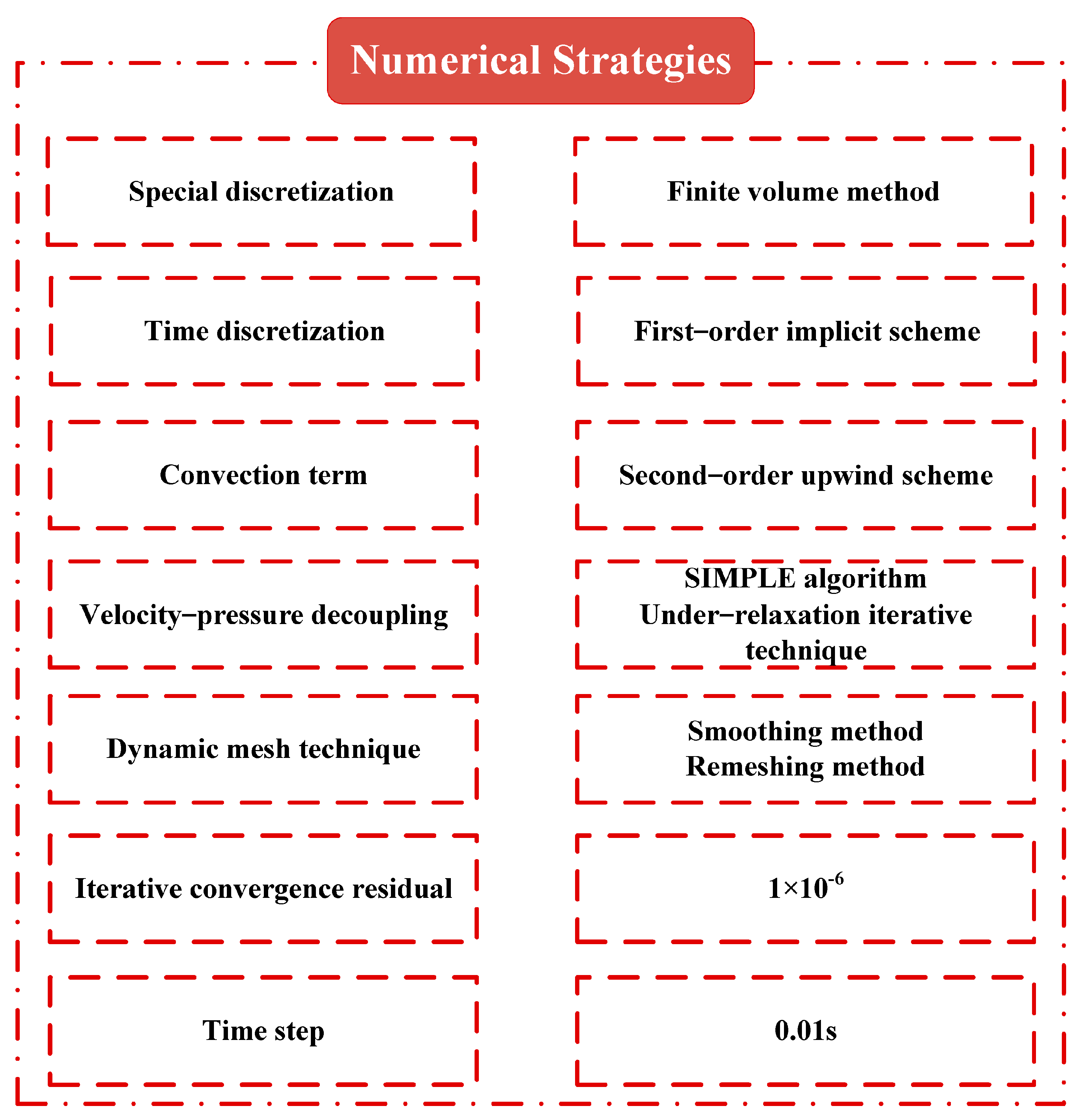 Numerical Strategies

Special discretization

Finite volume method

Time discretization

First−order implicit scheme

Convection term

Second−order upwind scheme

Velocity−pressure decoupling

SIMPLE algorithm
Under−relaxation iterative technique

Dynamic mesh technique

Smoothing method
Remeshing method

Iterative convergence residual

$1\times10^{-6}$

Time step

0.01s